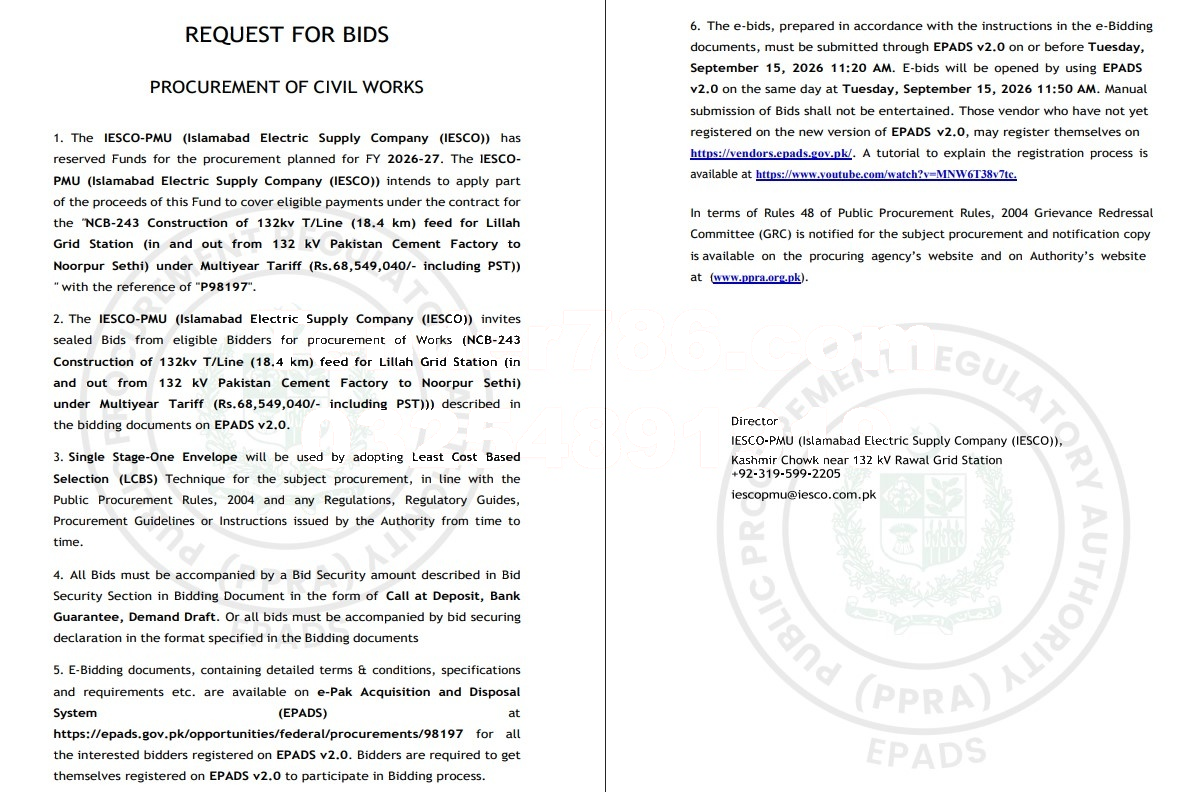 REQUEST FOR BIDS

PROCUREMENT OF CIVIL WORKS

1. The IESCO-PMU (Islamabad Electric Supply Company (IESCO)) has reserved Funds for the procurement planned for FY 2026-27. The IESCO-PMU (Islamabad Electric Supply Company (IESCO)) intends to apply part of the proceeds of this Fund to cover eligible payments under the contract for the "NCB-243 Construction of 132kv T/Line (18.4 km) feed for Lillah Grid Station (in and out from 132 kV Pakistan Cement Factory to Noorpur Sethi) under Multiyear Tariff (Rs.68,549,040/- including PST)) " with the reference of "P98197".

2. The IESCO-PMU (Islamabad Electric Supply Company (IESCO)) invites sealed Bids from eligible Bidders for procurement of Works (NCB-243 Construction of 132kv T/Line (18.4 km) feed for Lillah Grid Station (in and out from 132 kV Pakistan Cement Factory to Noorpur Sethi) under Multiyear Tariff (Rs.68,549,040/- including PST))) described in the bidding documents on EPADS v2.0.

3. Single Stage-One Envelope will be used by adopting Least Cost Based Selection (LCBS) Technique for the subject procurement, in line with the Public Procurement Rules, 2004 and any Regulations, Regulatory Guides, Procurement Guidelines or Instructions issued by the Authority from time to time.

4. All Bids must be accompanied by a Bid Security amount described in Bid Security Section in Bidding Document in the form of Call at Deposit, Bank Guarantee, Demand Draft. Or all bids must be accompanied by bid securing declaration in the format specified in the Bidding documents

5. E-Bidding documents, containing detailed terms & conditions, specifications and requirements etc. are available on e-Pak Acquisition and Disposal System (EPADS) at https://epads.gov.pk/opportunities/federal/procurements/98197 for all the interested bidders registered on EPADS v2.0. Bidders are required to get themselves registered on EPADS v2.0 to participate in Bidding process.

6. The e-bids, prepared in accordance with the instructions in the e-Bidding documents, must be submitted through EPADS v2.0 on or before Tuesday, September 15, 2026 11:20 AM. E-bids will be opened by using EPADS v2.0 on the same day at Tuesday, September 15, 2026 11:50 AM. Manual submission of Bids shall not be entertained. Those vendor who have not yet registered on the new version of EPADS v2.0, may register themselves on https://vendors.epads.gov.pk/. A tutorial to explain the registration process is available at https://www.youtube.com/watch?v=MNW6T38v7tc.

In terms of Rules 48 of Public Procurement Rules, 2004 Grievance Redressal Committee (GRC) is notified for the subject procurement and notification copy is available on the procuring agency's website and on Authority's website at (www.ppra.org.pk).

Director
IESCO-PMU (Islamabad Electric Supply Company (IESCO)),
Kashmir Chowk near 132 kV Rawal Grid Station
+92-319-599-2205
iescopmu@iesco.com.pk

PUBLIC PROCUREMENT REGULATORY AUTHORITY (PPRA) EPADS